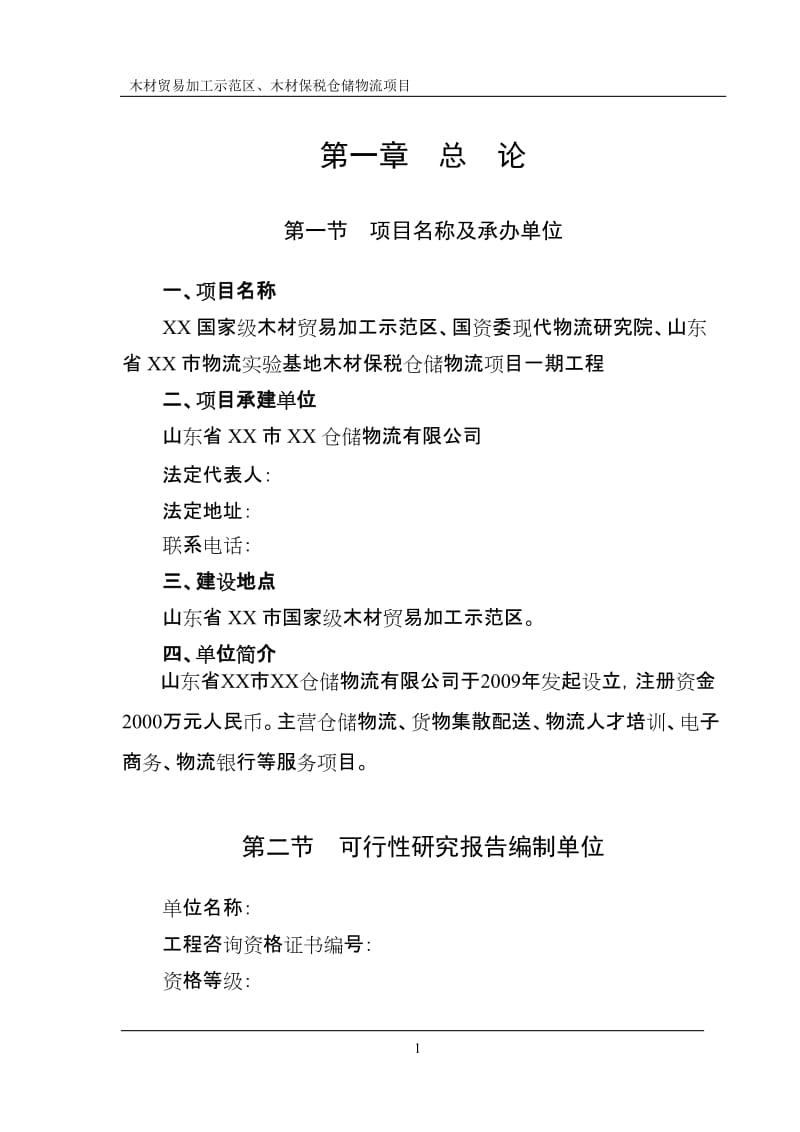 木材贸易加工示范区、木材保税仓储物流项目

第一章　总　论

第一节　项目名称及承办单位

一、项目名称

XX 国家级木材贸易加工示范区、国资委现代物流研究院、山东省 XX 市物流实验基地木材保税仓储物流项目一期工程

二、项目承建单位

山东省 XX 市 XX 仓储物流有限公司

法定代表人：

法定地址：

联系电话：

三、建设地点

山东省 XX 市国家级木材贸易加工示范区。

四、单位简介

山东省XX市XX仓储物流有限公司于2009年发起设立，注册资金2000万元人民币。主营仓储物流、货物集散配送、物流人才培训、电子商务、物流银行等服务项目。

第二节　可行性研究报告编制单位

单位名称：

工程咨询资格证书编号：

资格等级：

1